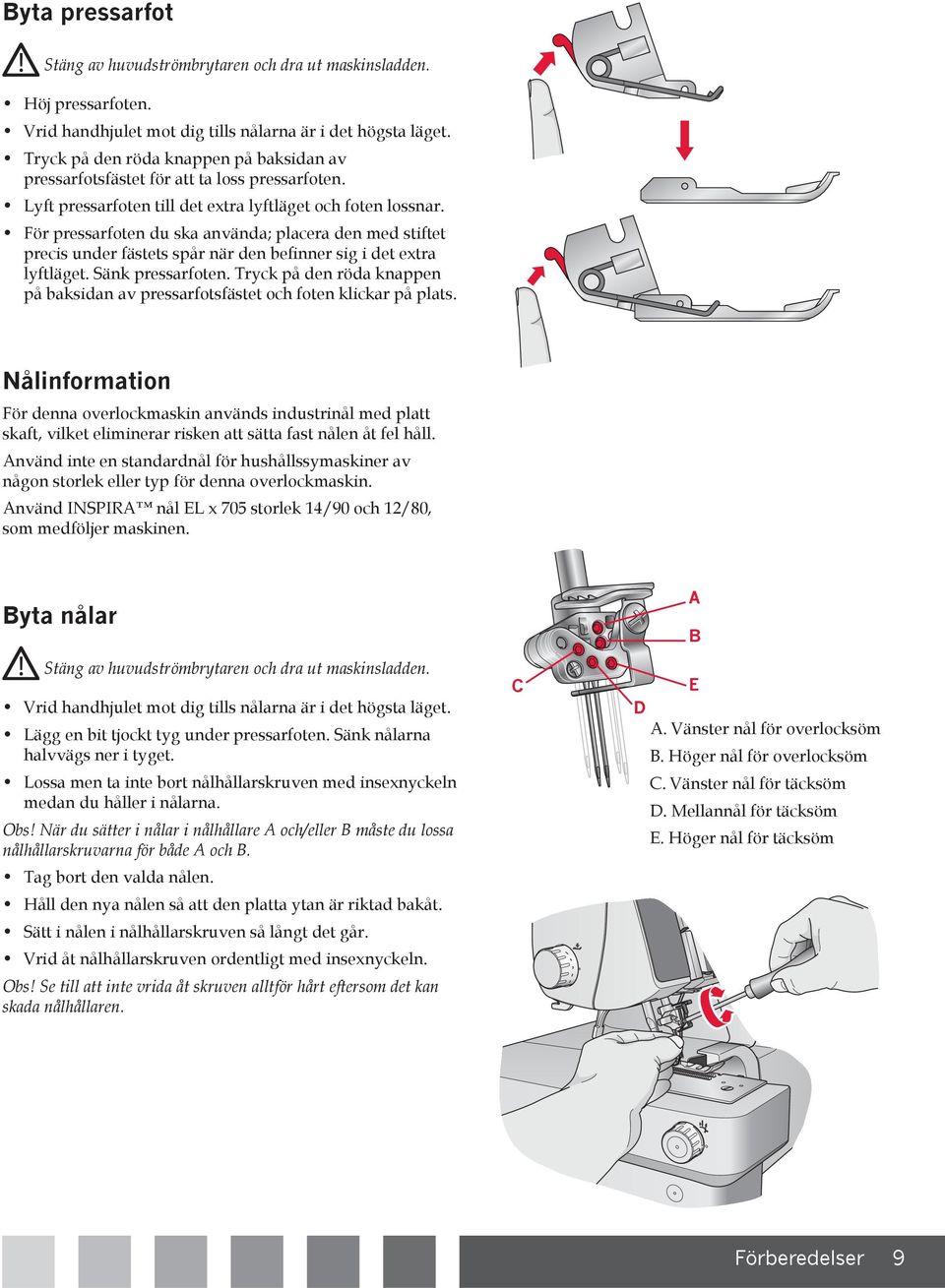 Byta pressarfot

Stäng av huvudströmbrytaren och dra ut maskinsladden.

• Höj pressarfoten.
• Vrid handhjulet mot dig tills nålarna är i det högsta läget.
• Tryck på den röda knappen på baksidan av pressarfotsfästet för att ta loss pressarfoten.
• Lyft pressarfoten till det extra lyftläget och foten lossnar.
• För pressarfoten du ska använda; placera den med stiftet precis under fästets spår när den befinner sig i det extra lyftläget. Sänk pressarfoten. Tryck på den röda knappen på baksidan av pressarfotsfästet och foten klickar på plats.

Nålinformation

För denna overlockmaskin används industrinål med platt skaft, vilket eliminerar risken att sätta fast nålen åt fel håll.

Använd inte en standardnål för hushållssymaskiner av någon storlek eller typ för denna overlockmaskin.

Använd INSPIRA™ nål EL x 705 storlek 14/90 och 12/80, som medföljer maskinen.

Byta nålar

Stäng av huvudströmbrytaren och dra ut maskinsladden.

• Vrid handhjulet mot dig tills nålarna är i det högsta läget.
• Lägg en bit tjockt tyg under pressarfoten. Sänk nålarna halvvägs ner i tyget.
• Lossa men ta inte bort nålhållarskruven med insexnyckeln medan du håller i nålarna.

Obs! När du sätter i nålar i nålhållare A och/eller B måste du lossa nålhållarskruvarna för både A och B.

• Tag bort den valda nålen.
• Håll den nya nålen så att den platta ytan är riktad bakåt.
• Sätt i nålen i nålhållarskruven så långt det går.
• Vrid åt nålhållarskruven ordentligt med insexnyckeln.

Obs! Se till att inte vrida åt skruven alltför hårt eftersom det kan skada nålhållaren.

A
B
C
D
E

A. Vänster nål för overlocksöm
B. Höger nål för overlocksöm
C. Vänster nål för täcksöm
D. Mellannål för täcksöm
E. Höger nål för täcksöm

Förberedelser 9